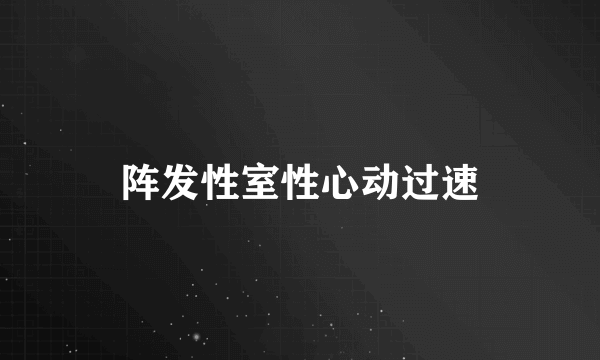 阵发性室性心动过速